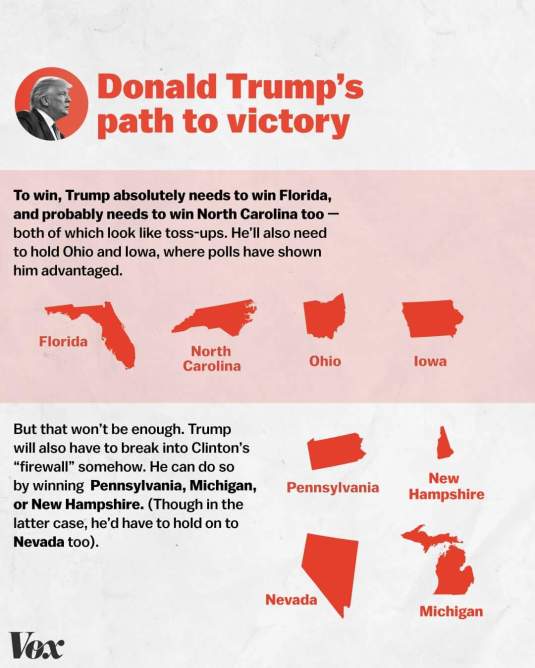 Donald Trump's path to victory

To win, Trump absolutely needs to win Florida, and probably needs to win North Carolina too — both of which look like toss-ups. He'll also need to hold Ohio and Iowa, where polls have shown him advantaged.

Florida

North Carolina

Ohio

Iowa

But that won't be enough. Trump will also have to break into Clinton's "firewall" somehow. He can do so by winning Pennsylvania, Michigan, or New Hampshire. (Though in the latter case, he'd have to hold on to Nevada too).

Pennsylvania

New Hampshire

Nevada

Michigan

Vox